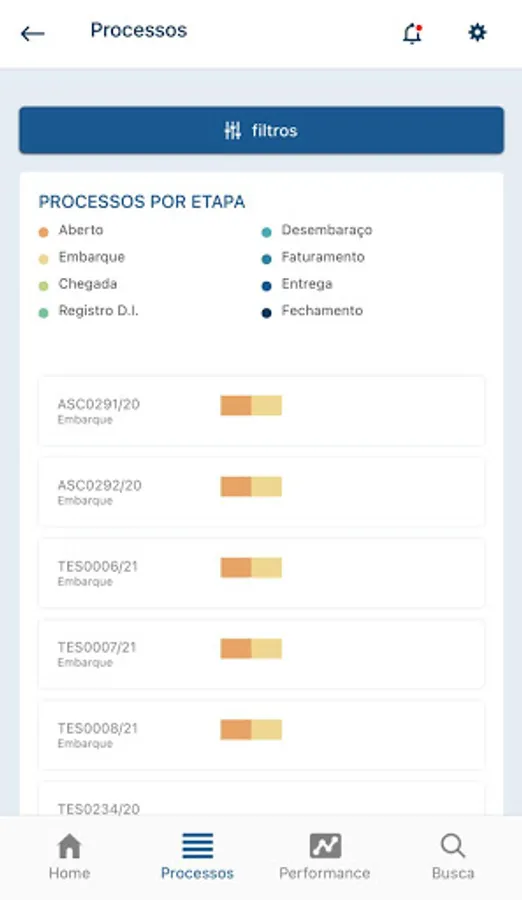 Processos

filtros

PROCESSOS POR ETAPA

Aberto
Embarque
Chegada
Registro D.I.

Desembaraço
Faturamento
Entrega
Fechamento

ASC0291/20
Embarque

ASC0292/20
Embarque

TES0006/21
Embarque

TES0007/21
Embarque

TES0008/21
Embarque

TES0234/20

Home
Processos
Performance
Busca